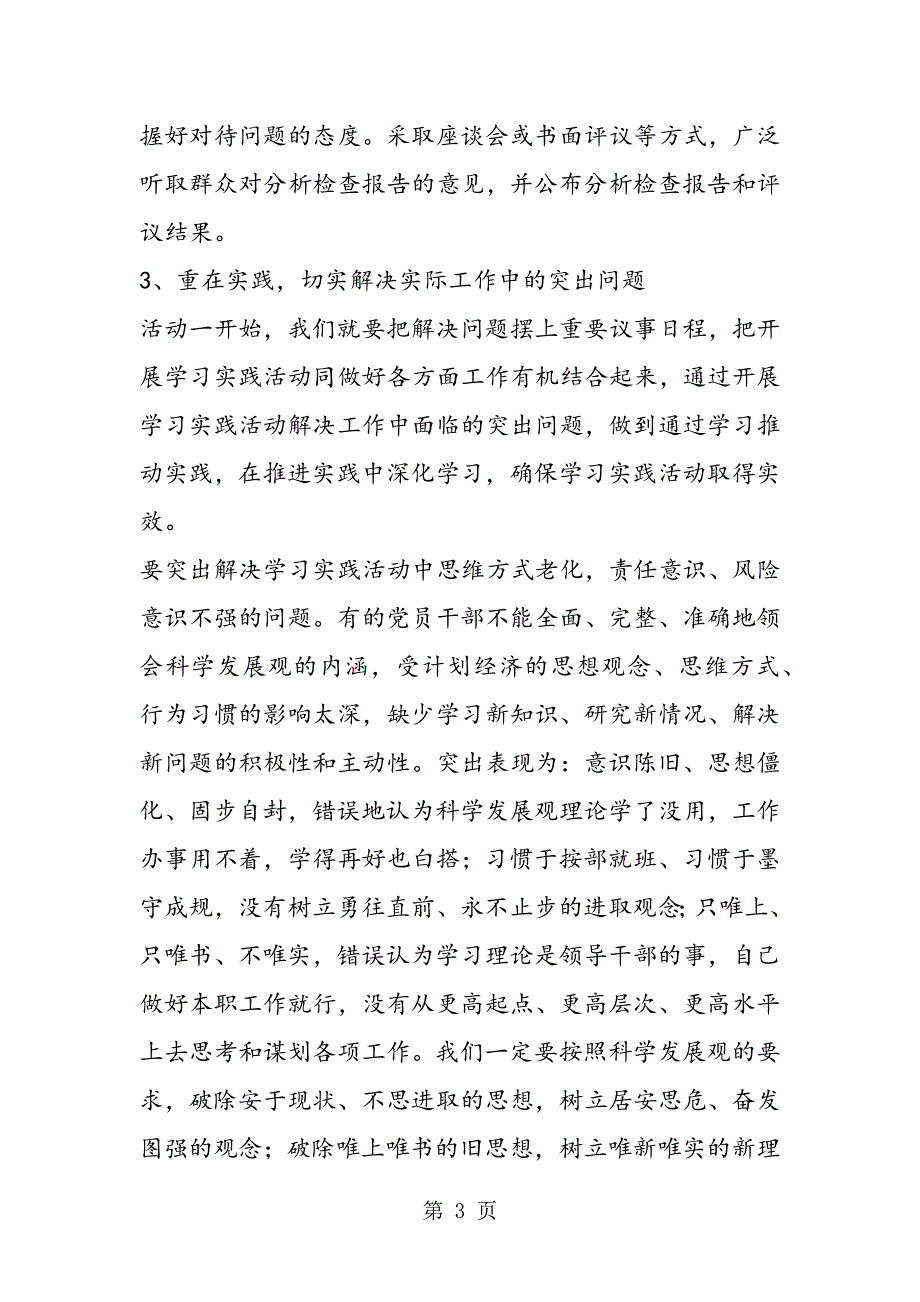 握好对待问题的态度。采取座谈会或书面评议等方式，广泛听取群众对分析检查报告的意见，并公布分析检查报告和评议结果。

3、重在实践，切实解决实际工作中的突出问题

活动一开始，我们就要把解决问题摆上重要议事日程，把开展学习实践活动同做好各方面工作有机结合起来，通过开展学习实践活动解决工作中面临的突出问题，做到通过学习推动实践，在推进实践中深化学习，确保学习实践活动取得实效。

要突出解决学习实践活动中思维方式老化，责任意识、风险意识不强的问题。有的党员干部不能全面、完整、准确地领会科学发展观的内涵，受计划经济的思想观念、思维方式、行为习惯的影响太深，缺少学习新知识、研究新情况、解决新问题的积极性和主动性。突出表现为：意识陈旧、思想僵化、固步自封，错误地认为科学发展观理论学了没用，工作办事用不着，学得再好也白搭；习惯于按部就班、习惯于墨守成规，没有树立勇往直前、永不止步的进取观念;只唯上、只唯书、不唯实，错误认为学习理论是领导干部的事，自己做好本职工作就行，没有从更高起点、更高层次、更高水平上去思考和谋划各项工作。我们一定要按照科学发展观的要求，破除安于现状、不思进取的思想，树立居安思危、奋发图强的观念；破除唯上唯书的旧思想，树立唯新唯实的新理

第 3 页